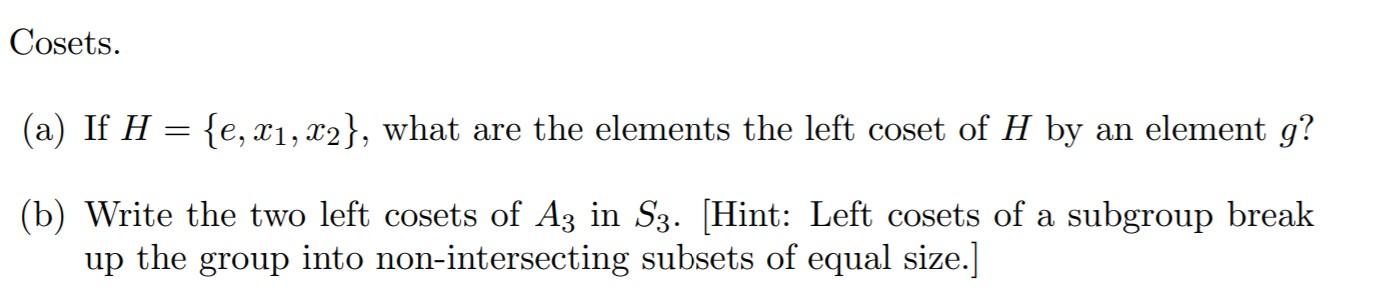 Cosets.

(a) If $H = \{e, x_1, x_2\}$, what are the elements the left coset of $H$ by an element $g$?

(b) Write the two left cosets of $A_3$ in $S_3$. [Hint: Left cosets of a subgroup break up the group into non-intersecting subsets of equal size.]